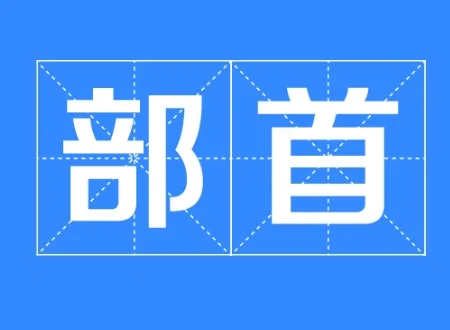 部首